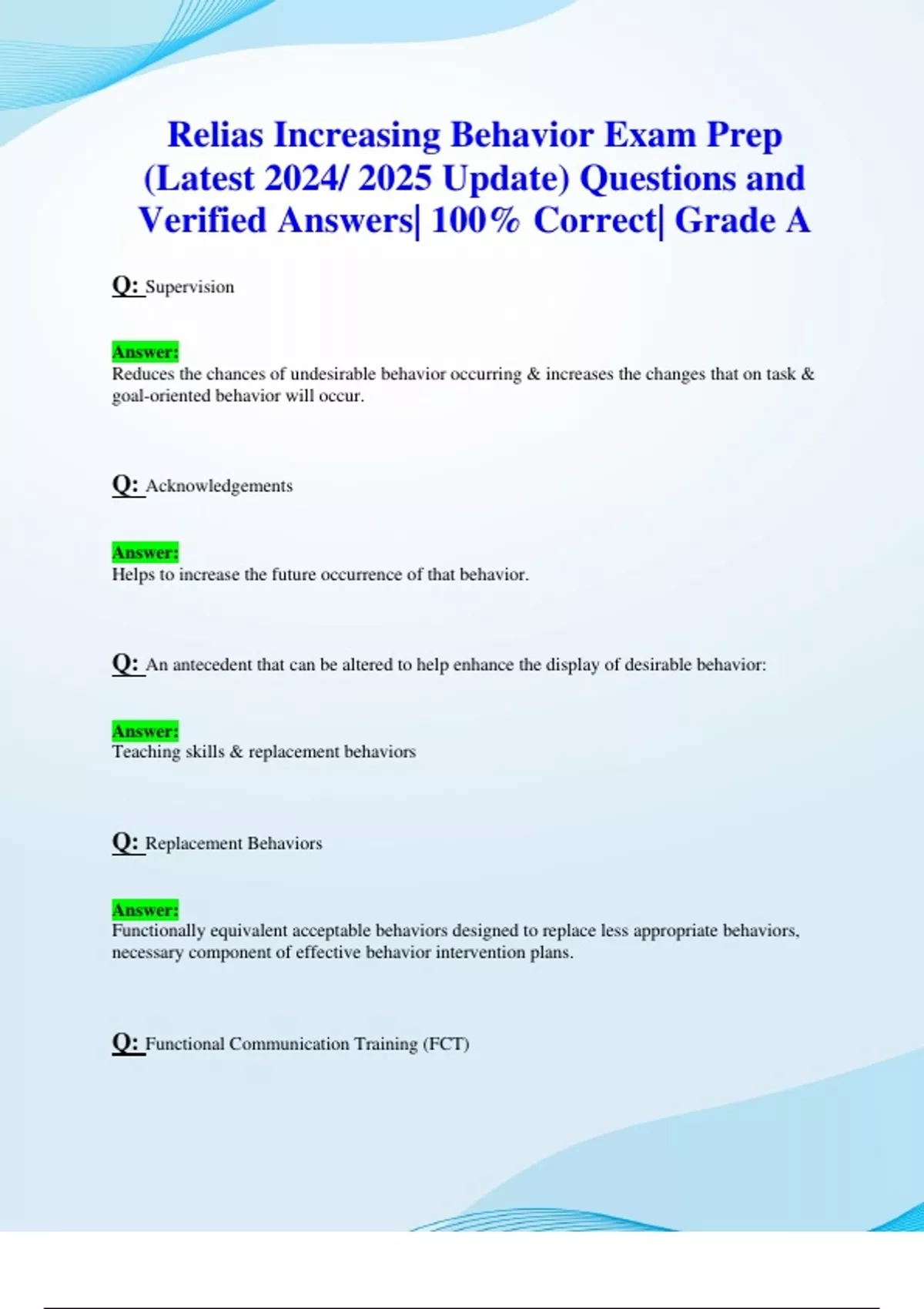 Relias Increasing Behavior Exam Prep (Latest 2024/ 2025 Update) Questions and Verified Answers| 100% Correct| Grade A

Q: Supervision

Answer:
Reduces the chances of undesirable behavior occurring & increases the changes that on task & goal-oriented behavior will occur.

Q: Acknowledgements

Answer:
Helps to increase the future occurrence of that behavior.

Q: An antecedent that can be altered to help enhance the display of desirable behavior:

Answer:
Teaching skills & replacement behaviors

Q: Replacement Behaviors

Answer:
Functionally equivalent acceptable behaviors designed to replace less appropriate behaviors, necessary component of effective behavior intervention plans.

Q: Functional Communication Training (FCT)